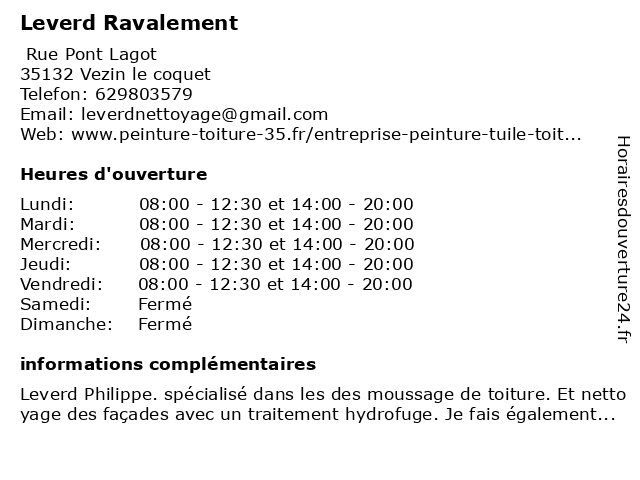 Leverd Ravalement

Rue Pont Lagot
35132 Vezin le coquet
Telefon: 629803579
Email: leverdnettoyage@gmail.com
Web: www.peinture-toiture-35.fr/entreprise-peinture-tuile-toit...

Heures d'ouverture

| | |
|---|---|
| Lundi: | 08:00 - 12:30 et 14:00 - 20:00 |
| Mardi: | 08:00 - 12:30 et 14:00 - 20:00 |
| Mercredi: | 08:00 - 12:30 et 14:00 - 20:00 |
| Jeudi: | 08:00 - 12:30 et 14:00 - 20:00 |
| Vendredi: | 08:00 - 12:30 et 14:00 - 20:00 |
| Samedi: | Fermé |
| Dimanche: | Fermé |

informations complémentaires

Leverd Philippe. spécialisé dans les des moussage de toiture. Et netto yage des façades avec un traitement hydrofuge. Je fais également...

Horairesdouverture24.fr